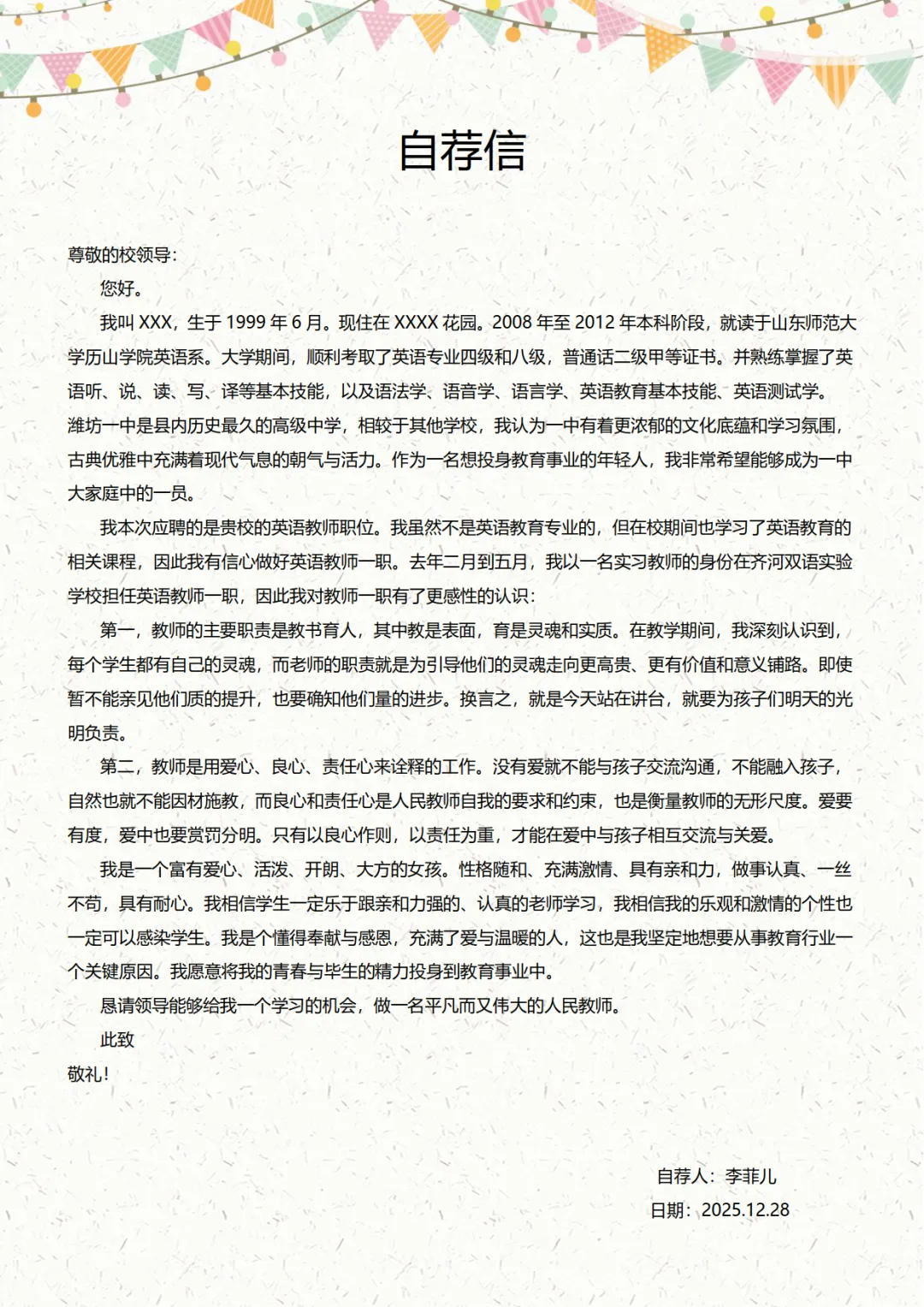 自荐信

尊敬的校领导：

您好。

我叫 XXX，生于 1999 年 6 月。现住在 XXXX 花园。2008 年至 2012 年本科阶段，就读于山东师范大学历山学院英语系。大学期间，顺利考取了英语专业四级和八级，普通话二级甲等证书。并熟练掌握了英语听、说、读、写、译等基本技能，以及语法学、语音学、语言学、英语教育基本技能、英语测试学。潍坊一中是县内历史最久的高级中学，相较于其他学校，我认为一中有着更浓郁的文化底蕴和学习氛围，古典优雅中充满着现代气息的朝气与活力。作为一名想投身教育事业的年轻人，我非常希望能够成为一中大家庭中的一员。

我本次应聘的是贵校的英语教师职位。我虽然不是英语教育专业的，但在校期间也学习了英语教育的相关课程，因此我有信心做好英语教师一职。去年二月到五月，我以一名实习教师的身份在齐河双语实验学校担任英语教师一职，因此我对教师一职有了更感性的认识：

第一，教师的主要职责是教书育人，其中教是表面，育是灵魂和实质。在教学期间，我深刻认识到，每个学生都有自己的灵魂，而老师的职责就是为引导他们的灵魂走向更高贵、更有价值和意义铺路。即使暂不能亲见他们质的提升，也要确知他们量的进步。换言之，就是今天站在讲台，就要为孩子们明天的光明负责。

第二，教师是用爱心、良心、责任心来诠释的工作。没有爱就不能与孩子交流沟通，不能融入孩子，自然也就不能因材施教，而良心和责任心是人民教师自我的要求和约束，也是衡量教师的无形尺度。爱要有度，爱中也要赏罚分明。只有以良心作则，以责任为重，才能在爱中与孩子相互交流与关爱。

我是一个富有爱心、活泼、开朗、大方的女孩。性格随和、充满激情、具有亲和力，做事认真、一丝不苟，具有耐心。我相信学生一定乐于跟亲和力强的、认真的老师学习，我相信我的乐观和激情的个性也一定可以感染学生。我是个懂得奉献与感恩，充满了爱与温暖的人，这也是我坚定地想要从事教育行业一个关键原因。我愿意将我的青春与毕生的精力投身到教育事业中。

恳请领导能够给我一个学习的机会，做一名平凡而又伟大的人民教师。

此致

敬礼！

自荐人：李菲儿

日期：2025.12.28